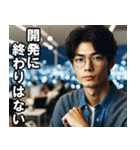 開発に終わりはない